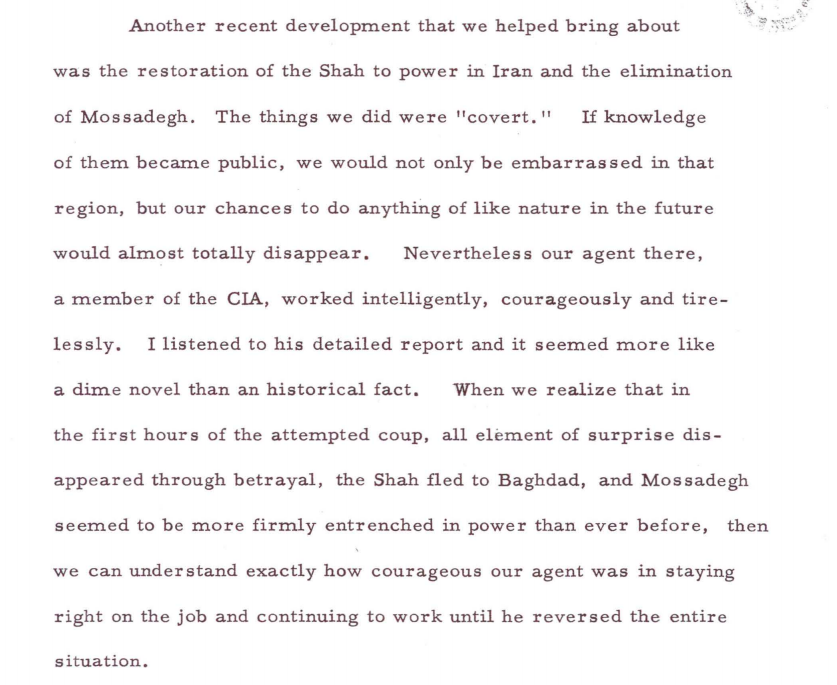 Another recent development that we helped bring about was the restoration of the Shah to power in Iran and the elimination of Mossadegh. The things we did were "covert." If knowledge of them became public, we would not only be embarrassed in that region, but our chances to do anything of like nature in the future would almost totally disappear. Nevertheless our agent there, a member of the CIA, worked intelligently, courageously and tirelessly. I listened to his detailed report and it seemed more like a dime novel than an historical fact. When we realize that in the first hours of the attempted coup, all element of surprise disappeared through betrayal, the Shah fled to Baghdad, and Mossadegh seemed to be more firmly entrenched in power than ever before, then we can understand exactly how courageous our agent was in staying right on the job and continuing to work until he reversed the entire situation.